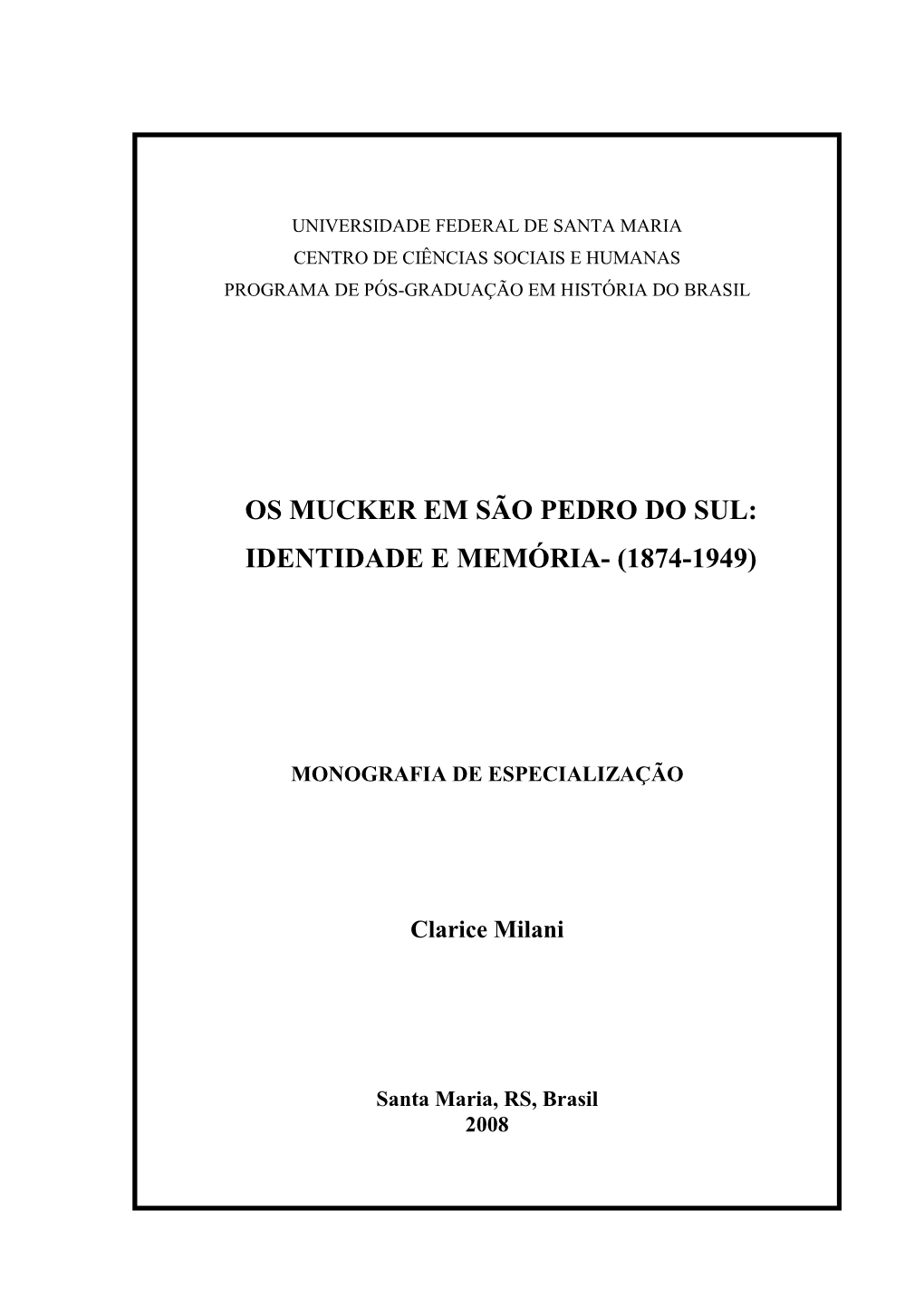 UNIVERSIDADE FEDERAL DE SANTA MARIA
CENTRO DE CIÊNCIAS SOCIAIS E HUMANAS
PROGRAMA DE PÓS-GRADUAÇÃO EM HISTÓRIA DO BRASIL

OS MUCKER EM SÃO PEDRO DO SUL:
IDENTIDADE E MEMÓRIA- (1874-1949)

MONOGRAFIA DE ESPECIALIZAÇÃO

Clarice Milani

Santa Maria, RS, Brasil
2008